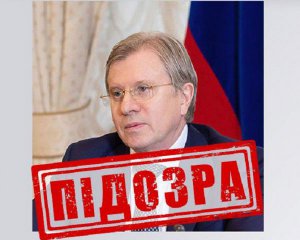 ПІДОЗРА